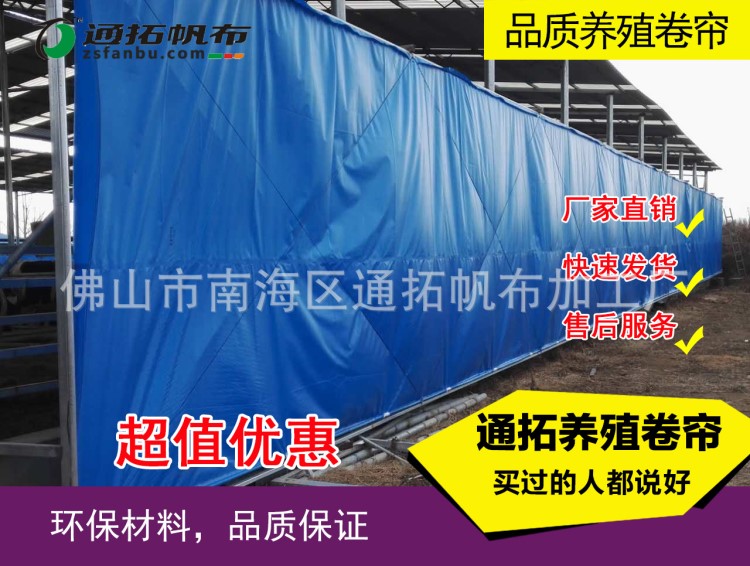 通拓帆布
zsfanbu.com

品质养殖卷帘

厂家直销

快速发货

售后服务

佛山市南海区通拓帆布加工厂

超值优惠

通拓养殖卷帘
买过的人都说好

环保材料，品质保证